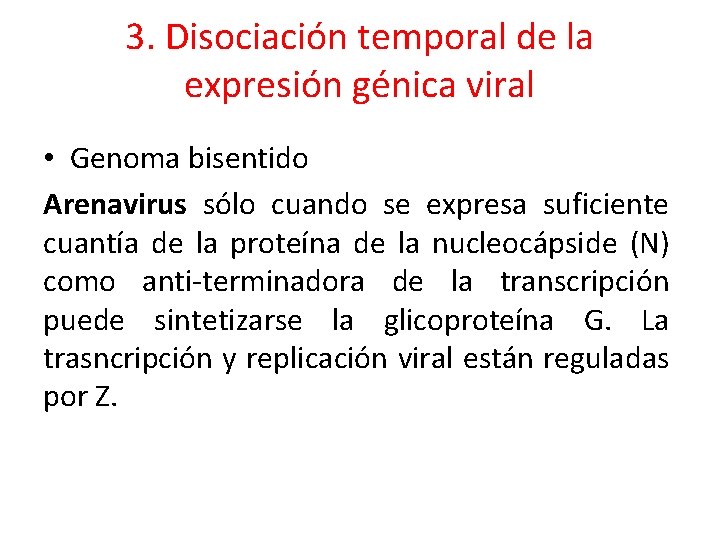 3. Disociación temporal de la expresión génica viral

• Genoma bisentido

Arenavirus sólo cuando se expresa suficiente cuantía de la proteína de la nucleocápside (N) como anti-terminadora de la transcripción puede sintetizarse la glicoproteína G. La trasncripción y replicación viral están reguladas por Z.